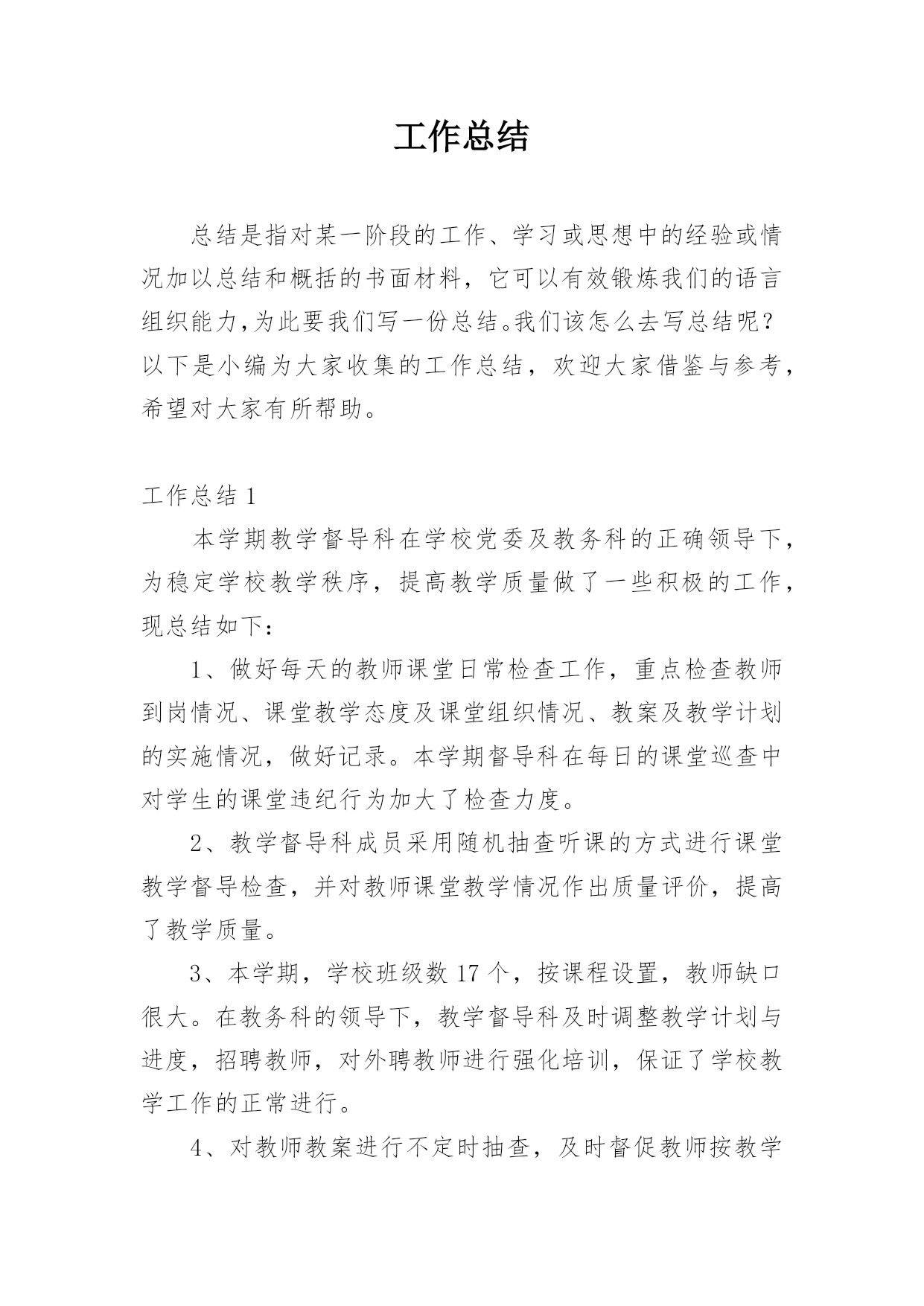 工作总结

总结是指对某一阶段的工作、学习或思想中的经验或情况加以总结和概括的书面材料，它可以有效锻炼我们的语言组织能力，为此要我们写一份总结。我们该怎么去写总结呢？以下是小编为大家收集的工作总结，欢迎大家借鉴与参考，希望对大家有所帮助。

工作总结 1

本学期教学督导科在学校党委及教务科的正确领导下，为稳定学校教学秩序，提高教学质量做了一些积极的工作，现总结如下：

1、做好每天的教师课堂日常检查工作，重点检查教师到岗情况、课堂教学态度及课堂组织情况、教案及教学计划的实施情况，做好记录。本学期督导科在每日的课堂巡查中对学生的课堂违纪行为加大了检查力度。

2、教学督导科成员采用随机抽查听课的方式进行课堂教学督导检查，并对教师课堂教学情况作出质量评价，提高了教学质量。

3、本学期，学校班级数 17 个，按课程设置，教师缺口很大。在教务科的领导下，教学督导科及时调整教学计划与进度，招聘教师，对外聘教师进行强化培训，保证了学校教学工作的正常进行。

4、对教师教案进行不定时抽查，及时督促教师按教学